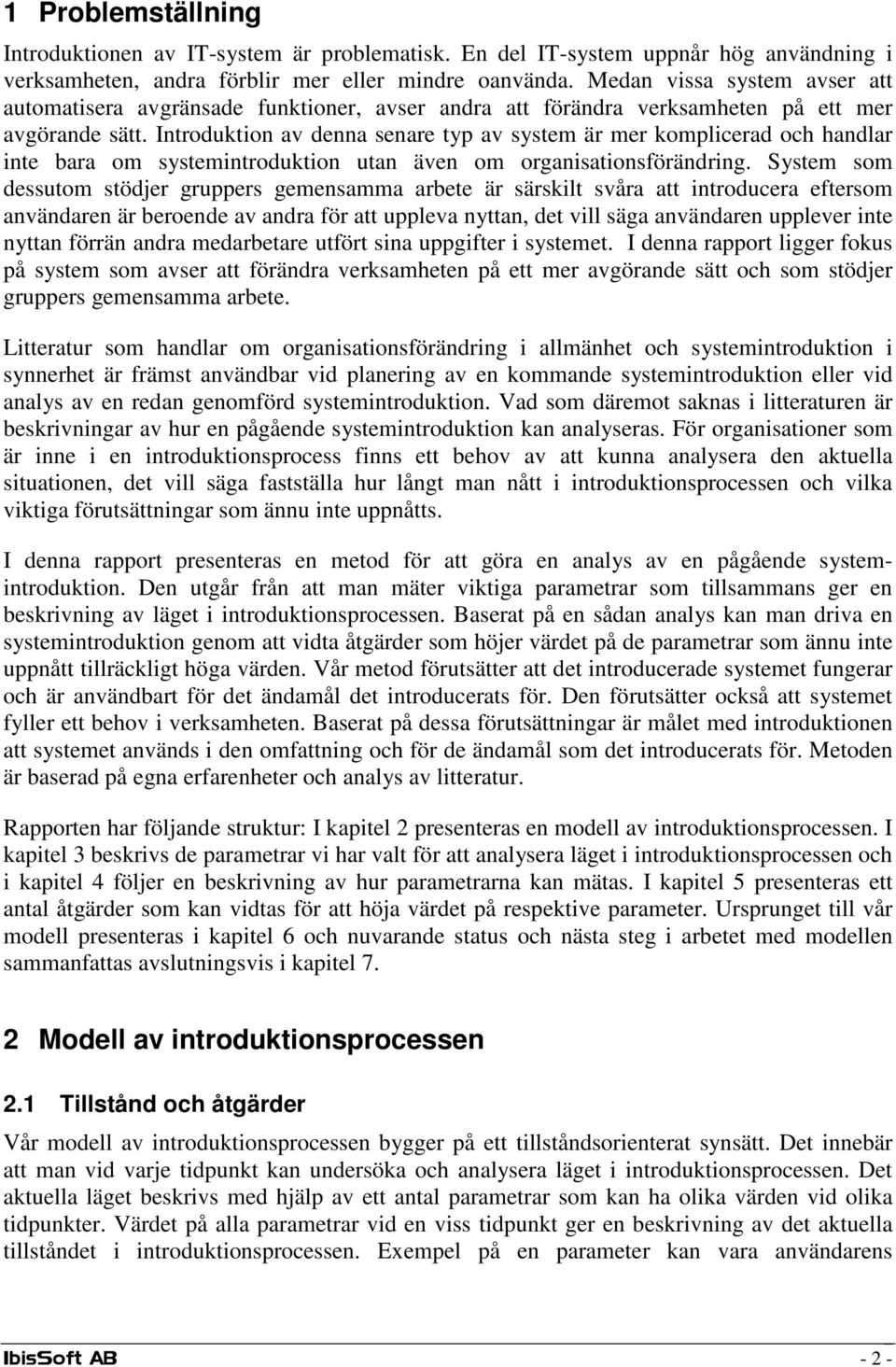 1 Problemställning

Introduktionen av IT-system är problematisk. En del IT-system uppnår hög användning i verksamheten, andra förblir mer eller mindre oanvända. Medan vissa system avser att automatisera avgränsade funktioner, avser andra att förändra verksamheten på ett mer avgörande sätt. Introduktion av denna senare typ av system är mer komplicerad och handlar inte bara om systemintroduktion utan även om organisationsförändring. System som dessutom stödjer gruppers gemensamma arbete är särskilt svåra att introducera eftersom användaren är beroende av andra för att uppleva nyttan, det vill säga användaren upplever inte nyttan förrän andra medarbetare utfört sina uppgifter i systemet. I denna rapport ligger fokus på system som avser att förändra verksamheten på ett mer avgörande sätt och som stödjer gruppers gemensamma arbete.

Litteratur som handlar om organisationsförändring i allmänhet och systemintroduktion i synnerhet är främst användbar vid planering av en kommande systemintroduktion eller vid analys av en redan genomförd systemintroduktion. Vad som däremot saknas i litteraturen är beskrivningar av hur en pågående systemintroduktion kan analyseras. För organisationer som är inne i en introduktionsprocess finns ett behov av att kunna analysera den aktuella situationen, det vill säga fastställa hur långt man nått i introduktionsprocessen och vilka viktiga förutsättningar som ännu inte uppnåtts.

I denna rapport presenteras en metod för att göra en analys av en pågående systemintroduktion. Den utgår från att man mäter viktiga parametrar som tillsammans ger en beskrivning av läget i introduktionsprocessen. Baserat på en sådan analys kan man driva en systemintroduktion genom att vidta åtgärder som höjer värdet på de parametrar som ännu inte uppnått tillräckligt höga värden. Vår metod förutsätter att det introducerade systemet fungerar och är användbart för det ändamål det introducerats för. Den förutsätter också att systemet fyller ett behov i verksamheten. Baserat på dessa förutsättningar är målet med introduktionen att systemet används i den omfattning och för de ändamål som det introducerats för. Metoden är baserad på egna erfarenheter och analys av litteratur.

Rapporten har följande struktur: I kapitel 2 presenteras en modell av introduktionsprocessen. I kapitel 3 beskrivs de parametrar vi har valt för att analysera läget i introduktionsprocessen och i kapitel 4 följer en beskrivning av hur parametrarna kan mätas. I kapitel 5 presenteras ett antal åtgärder som kan vidtas för att höja värdet på respektive parameter. Ursprunget till vår modell presenteras i kapitel 6 och nuvarande status och nästa steg i arbetet med modellen sammanfattas avslutningsvis i kapitel 7.

2 Modell av introduktionsprocessen

2.1 Tillstånd och åtgärder

Vår modell av introduktionsprocessen bygger på ett tillståndsorienterat synsätt. Det innebär att man vid varje tidpunkt kan undersöka och analysera läget i introduktionsprocessen. Det aktuella läget beskrivs med hjälp av ett antal parametrar som kan ha olika värden vid olika tidpunkter. Värdet på alla parametrar vid en viss tidpunkt ger en beskrivning av det aktuella tillståndet i introduktionsprocessen. Exempel på en parameter kan vara användarens

IbisSoft AB - 2 -